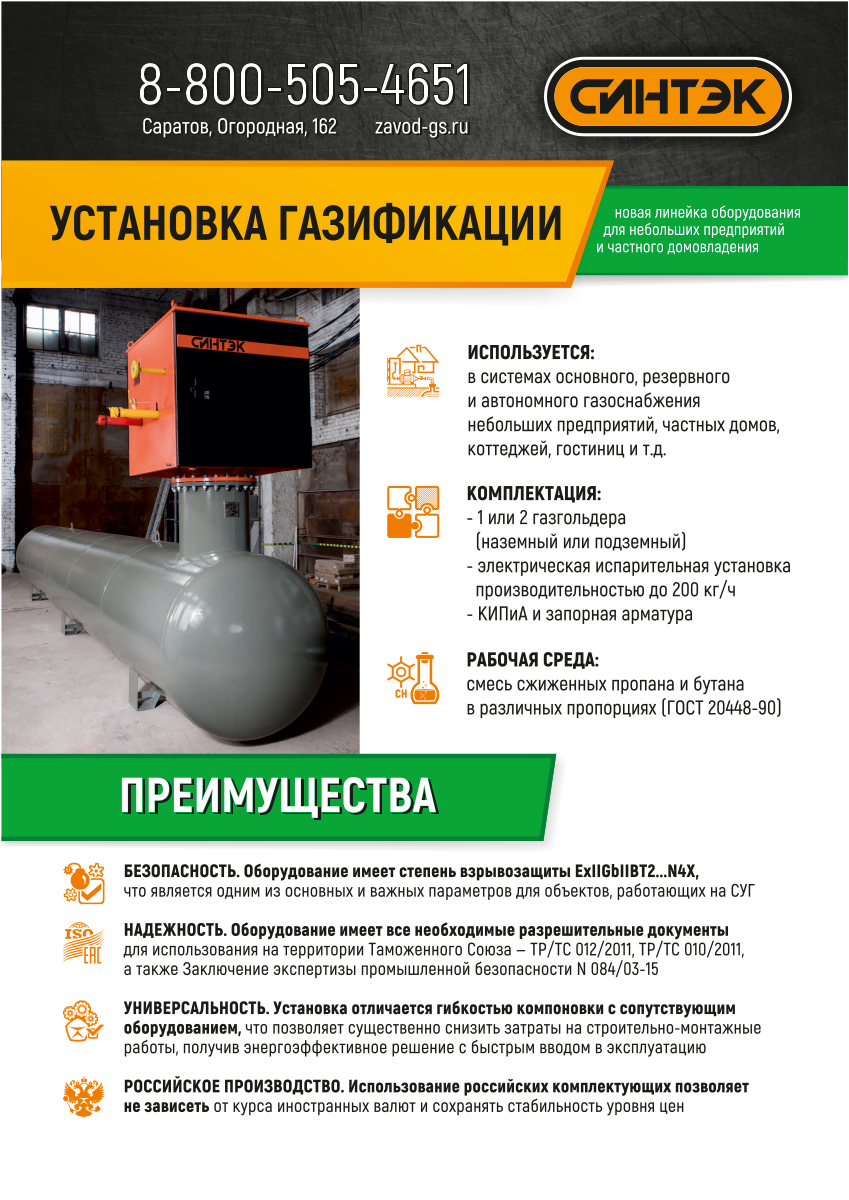 8-800-505-4651
Саратов, Огородная, 162 zavod-gs.ru

СИНТЭК

УСТАНОВКА ГАЗИФИКАЦИИ

новая линейка оборудования для небольших предприятий и частного домовладения

СИНТЭК

ИСПОЛЬЗУЕТСЯ:
в системах основного, резервного и автономного газоснабжения небольших предприятий, частных домов, коттеджей, гостиниц и т.д.

КОМПЛЕКТАЦИЯ:
- 1 или 2 газгольдера (наземный или подземный)
- электрическая испарительная установка производительностью до 200 кг/ч
- КИПиА и запорная арматура

CH

РАБОЧАЯ СРЕДА:
смесь сжиженных пропана и бутана в различных пропорциях (ГОСТ 20448-90)

ПРЕИМУЩЕСТВА

БЕЗОПАСНОСТЬ. Оборудование имеет степень взрывозащиты ExIIGbIIBT2...N4X, что является одним из основных и важных параметров для объектов, работающих на СУГ

ISO
EAC

НАДЕЖНОСТЬ. Оборудование имеет все необходимые разрешительные документы для использования на территории Таможенного Союза – ТР/ТС 012/2011, ТР/ТС 010/2011, а также Заключение экспертизы промышленной безопасности N 084/03-15

УНИВЕРСАЛЬНОСТЬ. Установка отличается гибкостью компоновки с сопутствующим оборудованием, что позволяет существенно снизить затраты на строительно-монтажные работы, получив энергоэффективное решение с быстрым вводом в эксплуатацию

РОССИЙСКОЕ ПРОИЗВОДСТВО. Использование российских комплектующих позволяет не зависеть от курса иностранных валют и сохранять стабильность уровня цен